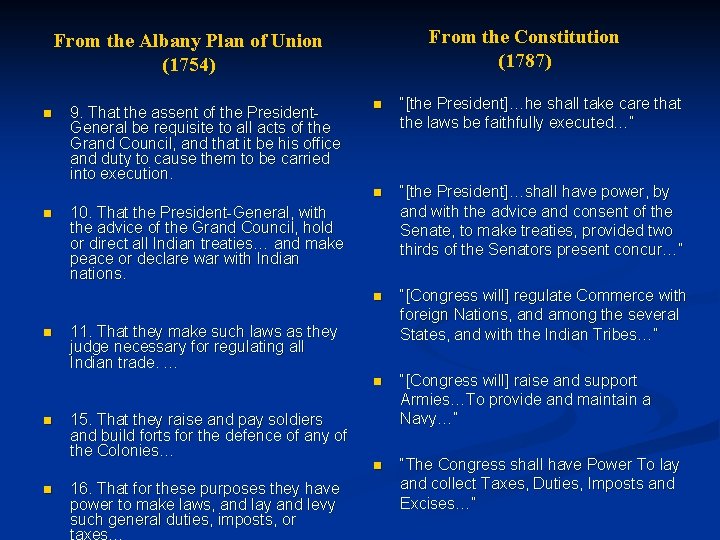 From the Albany Plan of Union
(1754)

• 9. That the assent of the President-General be requisite to all acts of the Grand Council, and that it be his office and duty to cause them to be carried into execution.

• 10. That the President-General, with the advice of the Grand Council, hold or direct all Indian treaties… and make peace or declare war with Indian nations.

• 11. That they make such laws as they judge necessary for regulating all Indian trade. …

• 15. That they raise and pay soldiers and build forts for the defence of any of the Colonies…

• 16. That for these purposes they have power to make laws, and lay and levy such general duties, imposts, or taxes…

From the Constitution
(1787)

• "[the President]…he shall take care that the laws be faithfully executed…"

• "[the President]…shall have power, by and with the advice and consent of the Senate, to make treaties, provided two thirds of the Senators present concur…"

• "[Congress will] regulate Commerce with foreign Nations, and among the several States, and with the Indian Tribes…"

• "[Congress will] raise and support Armies…To provide and maintain a Navy…"

• "The Congress shall have Power To lay and collect Taxes, Duties, Imposts and Excises…"